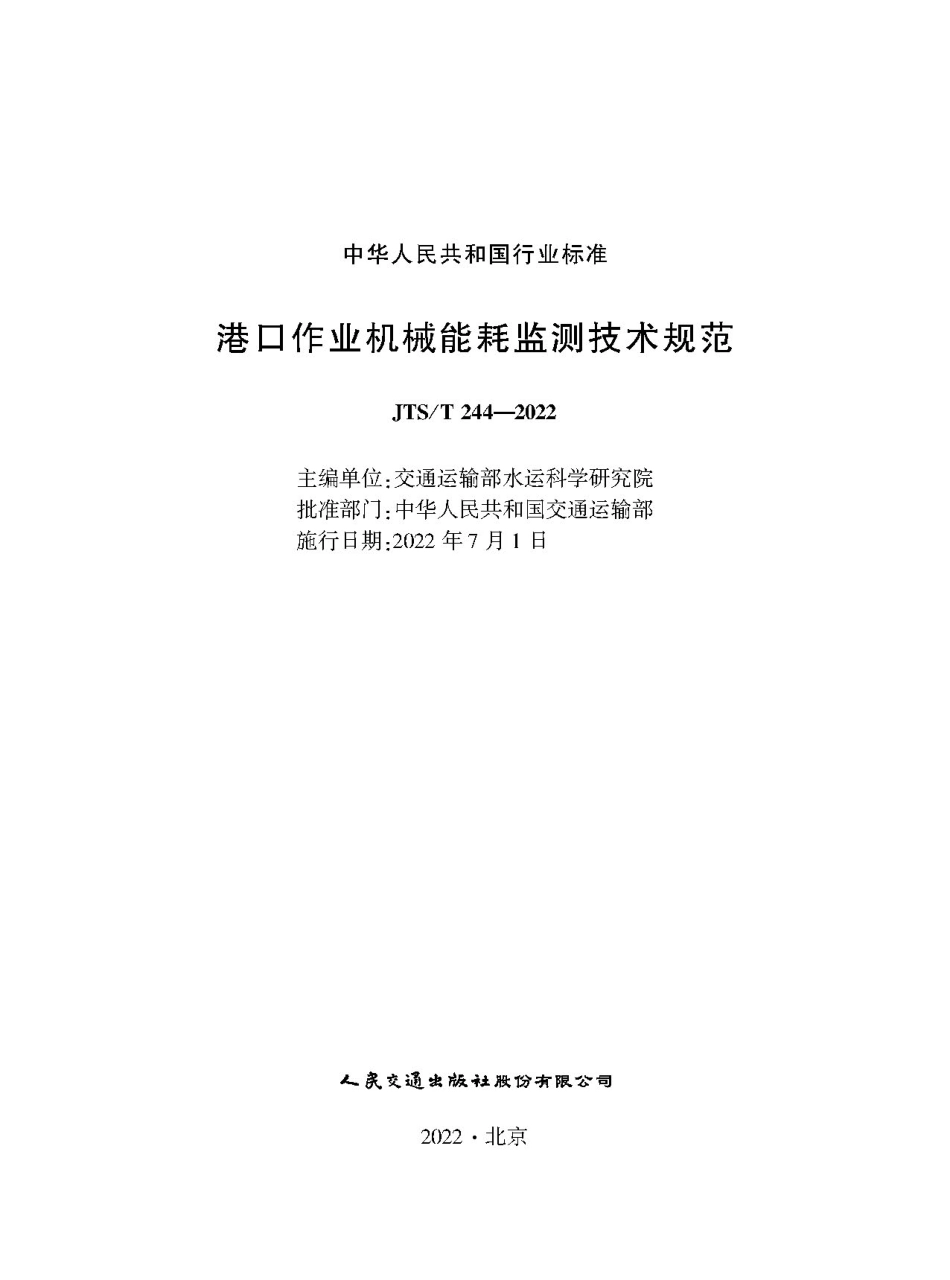 中华人民共和国行业标准

港口作业机械能耗监测技术规范

JTS/T 244—2022

主编单位:交通运输部水运科学研究院
批准部门:中华人民共和国交通运输部
施行日期:2022 年 7 月 1 日

人民交通出版社股份有限公司

2022 · 北京